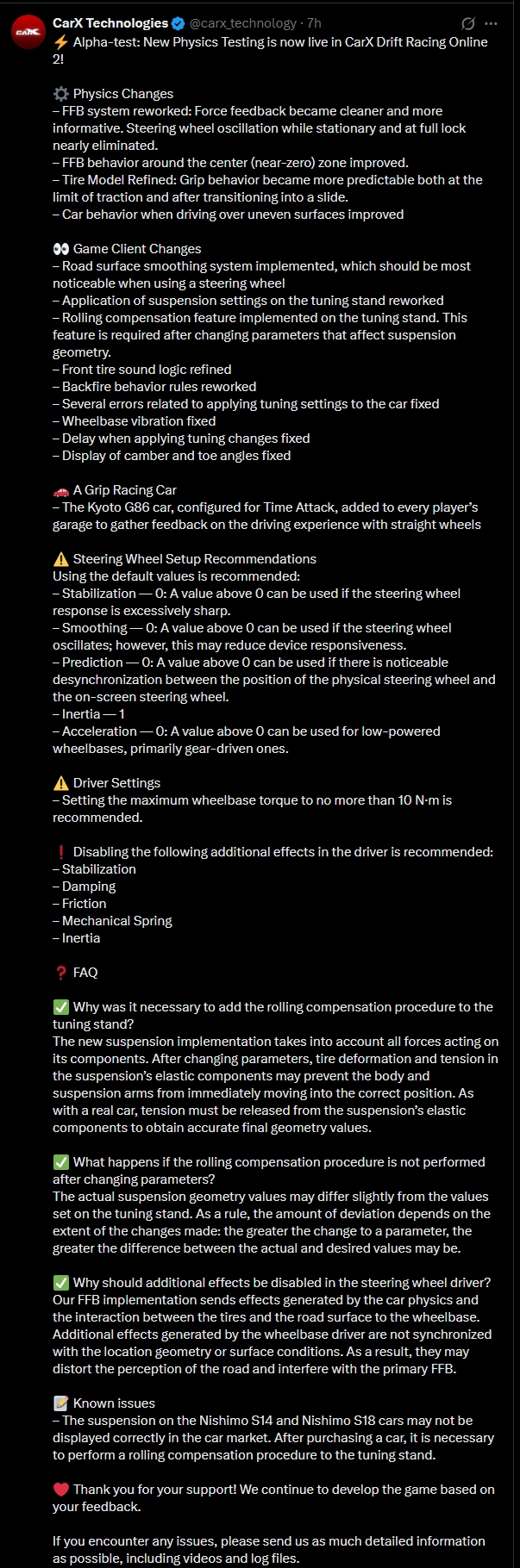 CarX Technologies @carx_technology · 7h

⚡ Alpha-test: New Physics Testing is now live in CarX Drift Racing Online 2!

⚙️ Physics Changes
– FFB system reworked: Force feedback became cleaner and more informative. Steering wheel oscillation while stationary and at full lock nearly eliminated.
– FFB behavior around the center (near-zero) zone improved.
– Tire Model Refined: Grip behavior became more predictable both at the limit of traction and after transitioning into a slide.
– Car behavior when driving over uneven surfaces improved

👀 Game Client Changes
– Road surface smoothing system implemented, which should be most noticeable when using a steering wheel
– Application of suspension settings on the tuning stand reworked
– Rolling compensation feature implemented on the tuning stand. This feature is required after changing parameters that affect suspension geometry.
– Front tire sound logic refined
– Backfire behavior rules reworked
– Several errors related to applying tuning settings to the car fixed
– Wheelbase vibration fixed
– Delay when applying tuning changes fixed
– Display of camber and toe angles fixed

🚗 A Grip Racing Car
– The Kyoto G86 car, configured for Time Attack, added to every player's garage to gather feedback on the driving experience with straight wheels

⚠️ Steering Wheel Setup Recommendations
Using the default values is recommended:
– Stabilization — 0: A value above 0 can be used if the steering wheel response is excessively sharp.
– Smoothing — 0: A value above 0 can be used if the steering wheel oscillates; however, this may reduce device responsiveness.
– Prediction — 0: A value above 0 can be used if there is noticeable desynchronization between the position of the physical steering wheel and the on-screen steering wheel.
– Inertia — 1
– Acceleration — 0: A value above 0 can be used for low-powered wheelbases, primarily gear-driven ones.

⚠️ Driver Settings
– Setting the maximum wheelbase torque to no more than 10 N·m is recommended.

❗ Disabling the following additional effects in the driver is recommended:
– Stabilization
– Damping
– Friction
– Mechanical Spring
– Inertia

❓ FAQ

✅ Why was it necessary to add the rolling compensation procedure to the tuning stand?
The new suspension implementation takes into account all forces acting on its components. After changing parameters, tire deformation and tension in the suspension's elastic components may prevent the body and suspension arms from immediately moving into the correct position. As with a real car, tension must be released from the suspension's elastic components to obtain accurate final geometry values.

✅ What happens if the rolling compensation procedure is not performed after changing parameters?
The actual suspension geometry values may differ slightly from the values set on the tuning stand. As a rule, the amount of deviation depends on the extent of the changes made: the greater the change to a parameter, the greater the difference between the actual and desired values may be.

✅ Why should additional effects be disabled in the steering wheel driver?
Our FFB implementation sends effects generated by the car physics and the interaction between the tires and the road surface to the wheelbase. Additional effects generated by the wheelbase driver are not synchronized with the location geometry or surface conditions. As a result, they may distort the perception of the road and interfere with the primary FFB.

📝 Known issues
– The suspension on the Nishimo S14 and Nishimo S18 cars may not be displayed correctly in the car market. After purchasing a car, it is necessary to perform a rolling compensation procedure to the tuning stand.

❤️ Thank you for your support! We continue to develop the game based on your feedback.

If you encounter any issues, please send us as much detailed information as possible, including videos and log files.